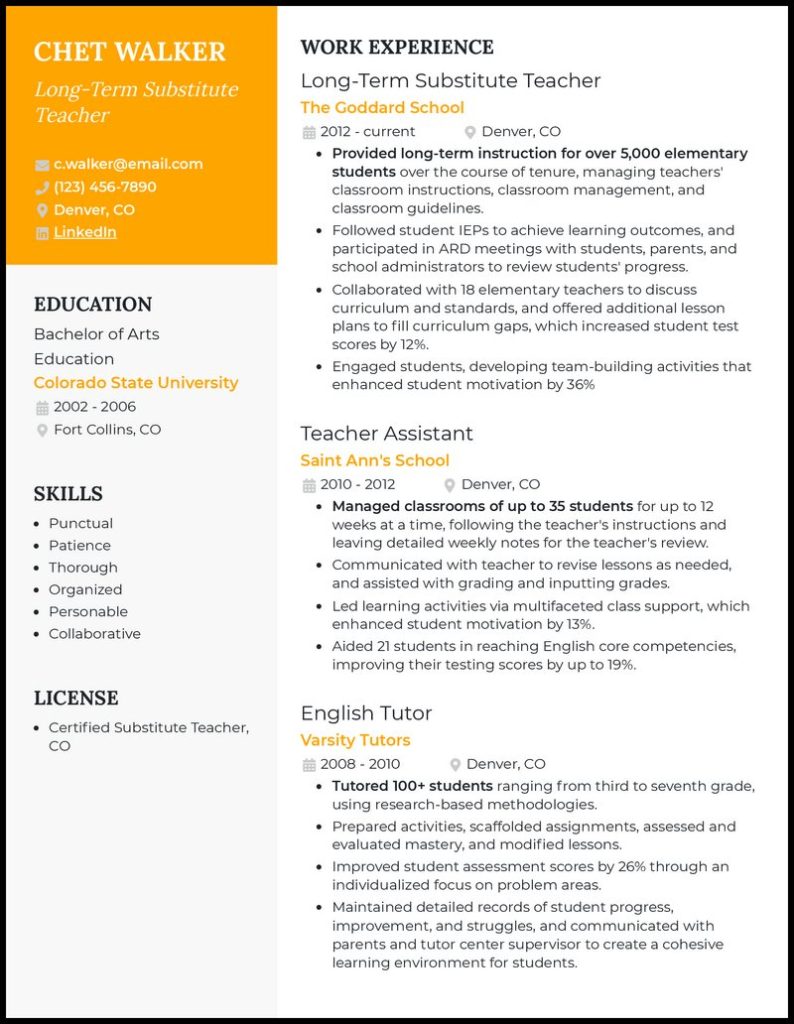 CHET WALKER

Long-Term Substitute Teacher

c.walker@email.com
(123) 456-7890
Denver, CO
LinkedIn

EDUCATION

Bachelor of Arts
Education
Colorado State University
2002 - 2006
Fort Collins, CO

SKILLS

- Punctual
- Patience
- Thorough
- Organized
- Personable
- Collaborative

LICENSE

- Certified Substitute Teacher, CO

WORK EXPERIENCE

Long-Term Substitute Teacher
The Goddard School
2012 - current
Denver, CO

- Provided long-term instruction for over 5,000 elementary students over the course of tenure, managing teachers' classroom instructions, classroom management, and classroom guidelines.
- Followed student IEPs to achieve learning outcomes, and participated in ARD meetings with students, parents, and school administrators to review students' progress.
- Collaborated with 18 elementary teachers to discuss curriculum and standards, and offered additional lesson plans to fill curriculum gaps, which increased student test scores by 12%.
- Engaged students, developing team-building activities that enhanced student motivation by 36%

Teacher Assistant
Saint Ann's School
2010 - 2012
Denver, CO

- Managed classrooms of up to 35 students for up to 12 weeks at a time, following the teacher's instructions and leaving detailed weekly notes for the teacher's review.
- Communicated with teacher to revise lessons as needed, and assisted with grading and inputting grades.
- Led learning activities via multifaceted class support, which enhanced student motivation by 13%.
- Aided 21 students in reaching English core competencies, improving their testing scores by up to 19%.

English Tutor
Varsity Tutors
2008 - 2010
Denver, CO

- Tutored 100+ students ranging from third to seventh grade, using research-based methodologies.
- Prepared activities, scaffolded assignments, assessed and evaluated mastery, and modified lessons.
- Improved student assessment scores by 26% through an individualized focus on problem areas.
- Maintained detailed records of student progress, improvement, and struggles, and communicated with parents and tutor center supervisor to create a cohesive learning environment for students.